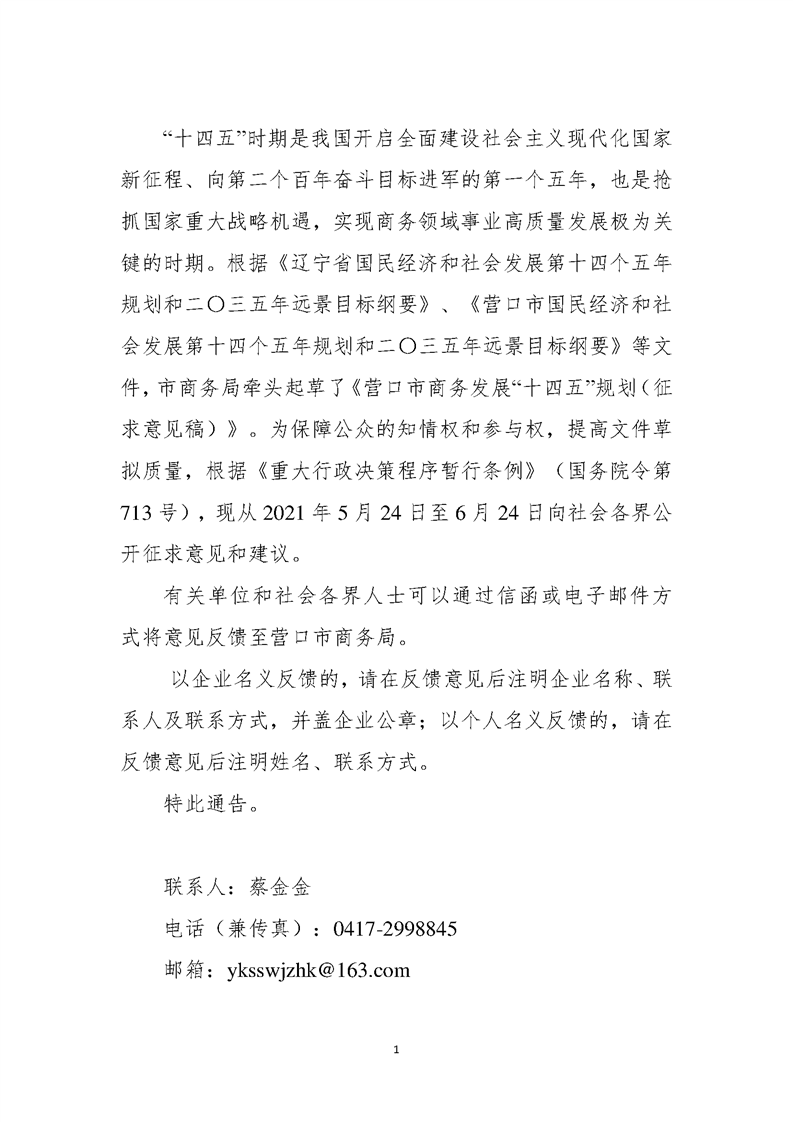 “十四五”时期是我国开启全面建设社会主义现代化国家新征程、向第二个百年奋斗目标进军的第一个五年，也是抢抓国家重大战略机遇，实现商务领域事业高质量发展极为关键的时期。根据《辽宁省国民经济和社会发展第十四个五年规划和二〇三五年远景目标纲要》、《营口市国民经济和社会发展第十四个五年规划和二〇三五年远景目标纲要》等文件，市商务局牵头起草了《营口市商务发展“十四五”规划（征求意见稿）》。为保障公众的知情权和参与权，提高文件草拟质量，根据《重大行政决策程序暂行条例》（国务院令第713号），现从2021年5月24日至6月24日向社会各界公开征求意见和建议。

有关单位和社会各界人士可以通过信函或电子邮件方式将意见反馈至营口市商务局。

以企业名义反馈的，请在反馈意见后注明企业名称、联系人及联系方式，并盖企业公章；以个人名义反馈的，请在反馈意见后注明姓名、联系方式。

特此通告。

联系人：蔡金金

电话（兼传真）：0417-2998845

邮箱：yksswjzhk@163.com

1